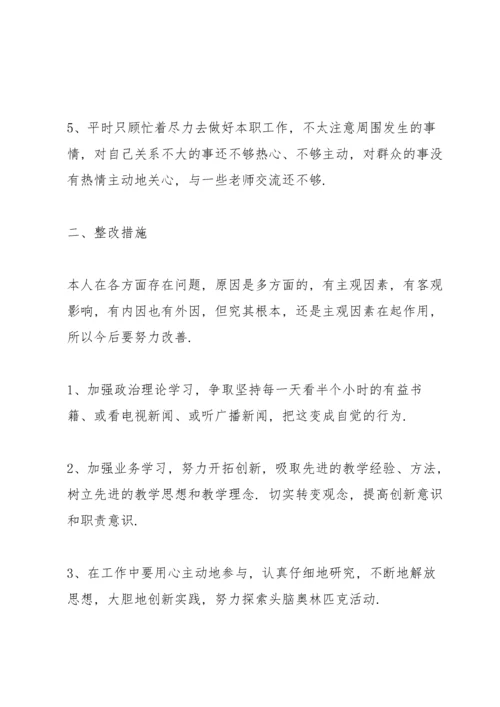 5、平时只顾忙着尽力去做好本职工作，不太注意周围发生的事情，对自己关系不大的事还不够热心、不够主动，对群众的事没有热情主动地关心，与一些老师交流还不够.

二、整改措施

本人在各方面存在问题，原因是多方面的，有主观因素，有客观影响，有内因也有外因，但究其根本，还是主观因素在起作用，所以今后要努力改善.

1、加强政治理论学习，争取坚持每一天看半个小时的有益书籍、或看电视新闻、或听广播新闻，把这变成自觉的行为.

2、加强业务学习，努力开拓创新，吸取先进的教学经验、方法，树立先进的教学思想和教学理念. 切实转变观念，提高创新意识和职责意识.

3、在工作中要用心主动地参与，认真仔细地研究，不断地解放思想，大胆地创新实践，努力探索头脑奥林匹克活动.